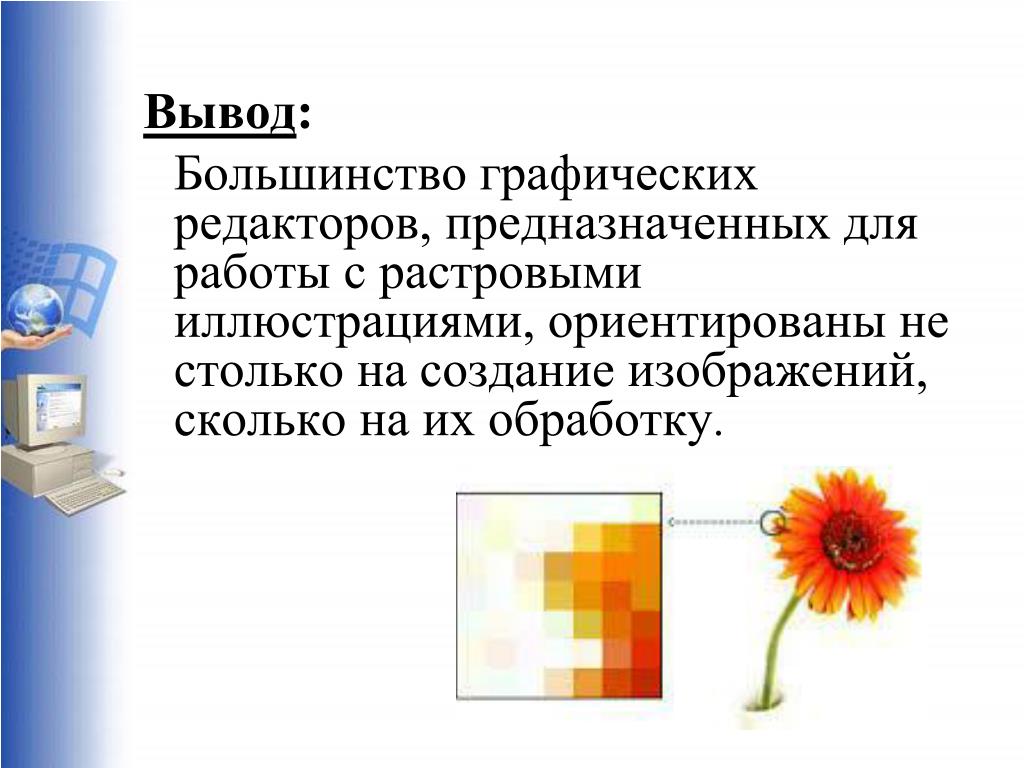 Вывод:

Большинство графических редакторов, предназначенных для работы с растровыми иллюстрациями, ориентированы не столько на создание изображений, сколько на их обработку.